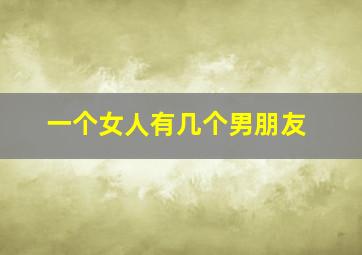 一个女人有几个男朋友